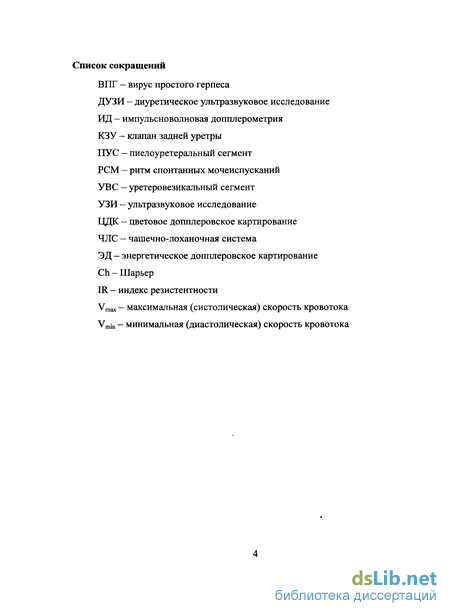 **Список сокращений**

ВПГ – вирус простого герпеса

ДУЗИ – диуретическое ультразвуковое исследование

ИД – импульсноволновая допплерометрия

КЗУ – клапан задней уретры

ПУС – пиелоуретеральный сегмент

РСМ – ритм спонтанных мочеиспусканий

УВС – уретеровезикальный сегмент

УЗИ – ультразвуковое исследование

ЦДК – цветовое допплеровское картирование

ЧЛС – чашечно-лоханочная система

ЭД – энергетическое допплеровское картирование

Ch – Шарьер

IR – индекс резистентности

$V_{max}$ – максимальная (систолическая) скорость кровотока

$V_{min}$ – минимальная (диастолическая) скорость кровотока

4

dsLib.net
библиотека диссертаций